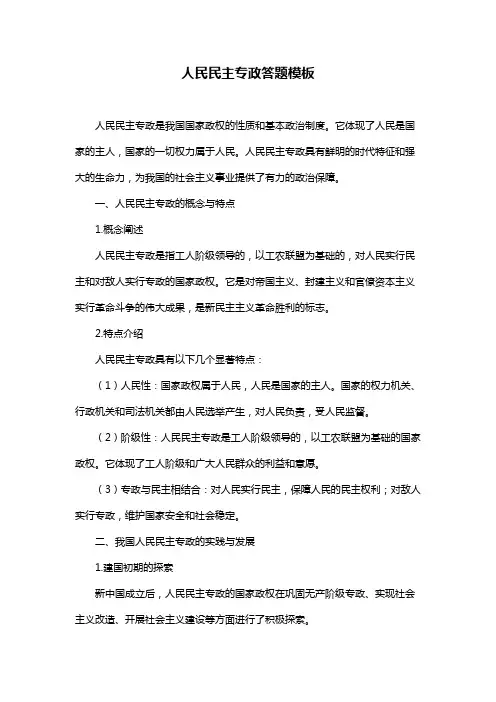 人民民主专政答题模板

人民民主专政是我国国家政权的性质和基本政治制度。它体现了人民是国家的主人，国家的一切权力属于人民。人民民主专政具有鲜明的时代特征和强大的生命力，为我国的社会主义事业提供了有力的政治保障。

一、人民民主专政的概念与特点

1.概念阐述

人民民主专政是指工人阶级领导的，以工农联盟为基础的，对人民实行民主和对敌人实行专政的国家政权。它是对帝国主义、封建主义和官僚资本主义实行革命斗争的伟大成果，是新民主主义革命胜利的标志。

2.特点介绍

人民民主专政具有以下几个显著特点：

（1）人民性：国家政权属于人民，人民是国家的主人。国家的权力机关、行政机关和司法机关都由人民选举产生，对人民负责，受人民监督。

（2）阶级性：人民民主专政是工人阶级领导的，以工农联盟为基础的国家政权。它体现了工人阶级和广大人民群众的利益和意愿。

（3）专政与民主相结合：对人民实行民主，保障人民的民主权利；对敌人实行专政，维护国家安全和社会稳定。

二、我国人民民主专政的实践与发展

1.建国初期的探索

新中国成立后，人民民主专政的国家政权在巩固无产阶级专政、实现社会主义改造、开展社会主义建设等方面进行了积极探索。